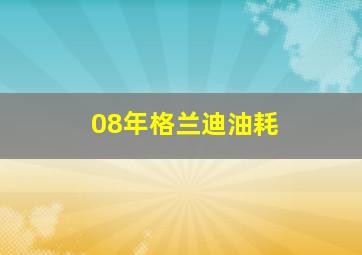 08年格兰迪油耗